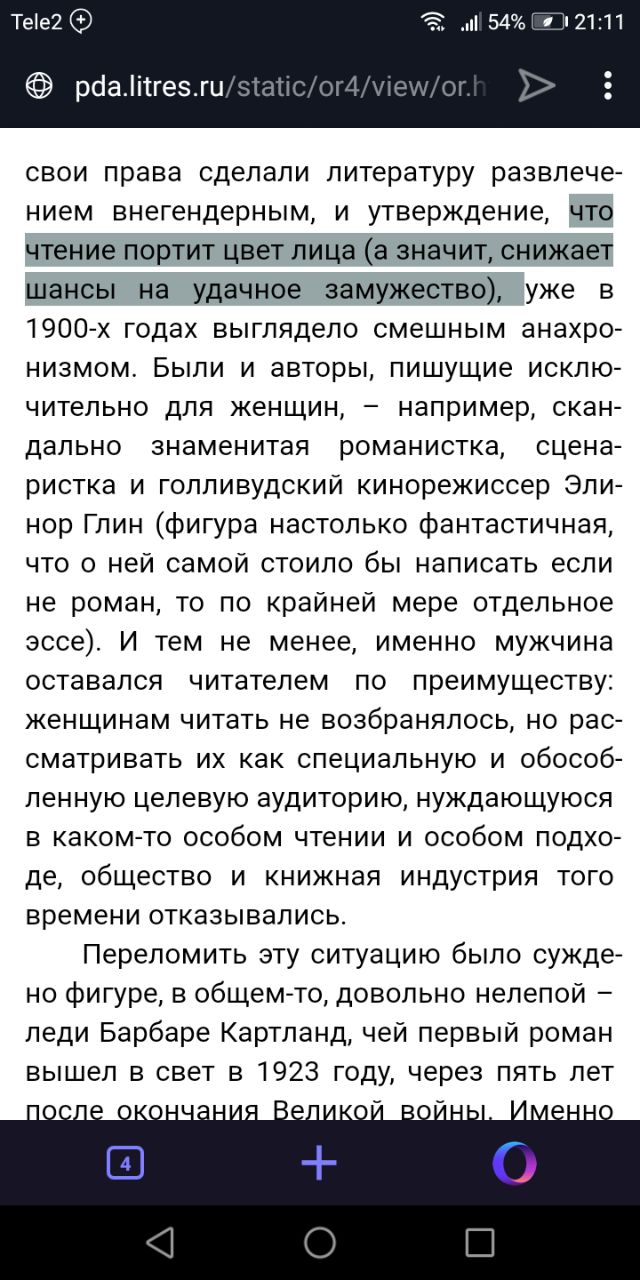 Tele2 54% 21:11

pda.litres.ru/static/or4/view/or.h

свои права сделали литературу развлечением внегендерным, и утверждение, что чтение портит цвет лица (а значит, снижает шансы на удачное замужество), уже в 1900-х годах выглядело смешным анахронизмом. Были и авторы, пишущие исключительно для женщин, – например, скандально знаменитая романистка, сценаристка и голливудский кинорежиссер Элинор Глин (фигура настолько фантастичная, что о ней самой стоило бы написать если не роман, то по крайней мере отдельное эссе). И тем не менее, именно мужчина оставался читателем по преимуществу: женщинам читать не возбранялось, но рассматривать их как специальную и обособленную целевую аудиторию, нуждающуюся в каком-то особом чтении и особом подходе, общество и книжная индустрия того времени отказывались.

Переломить эту ситуацию было суждено фигуре, в общем-то, довольно нелепой – леди Барбаре Картланд, чей первый роман вышел в свет в 1923 году, через пять лет после окончания Великой войны. Именно

4